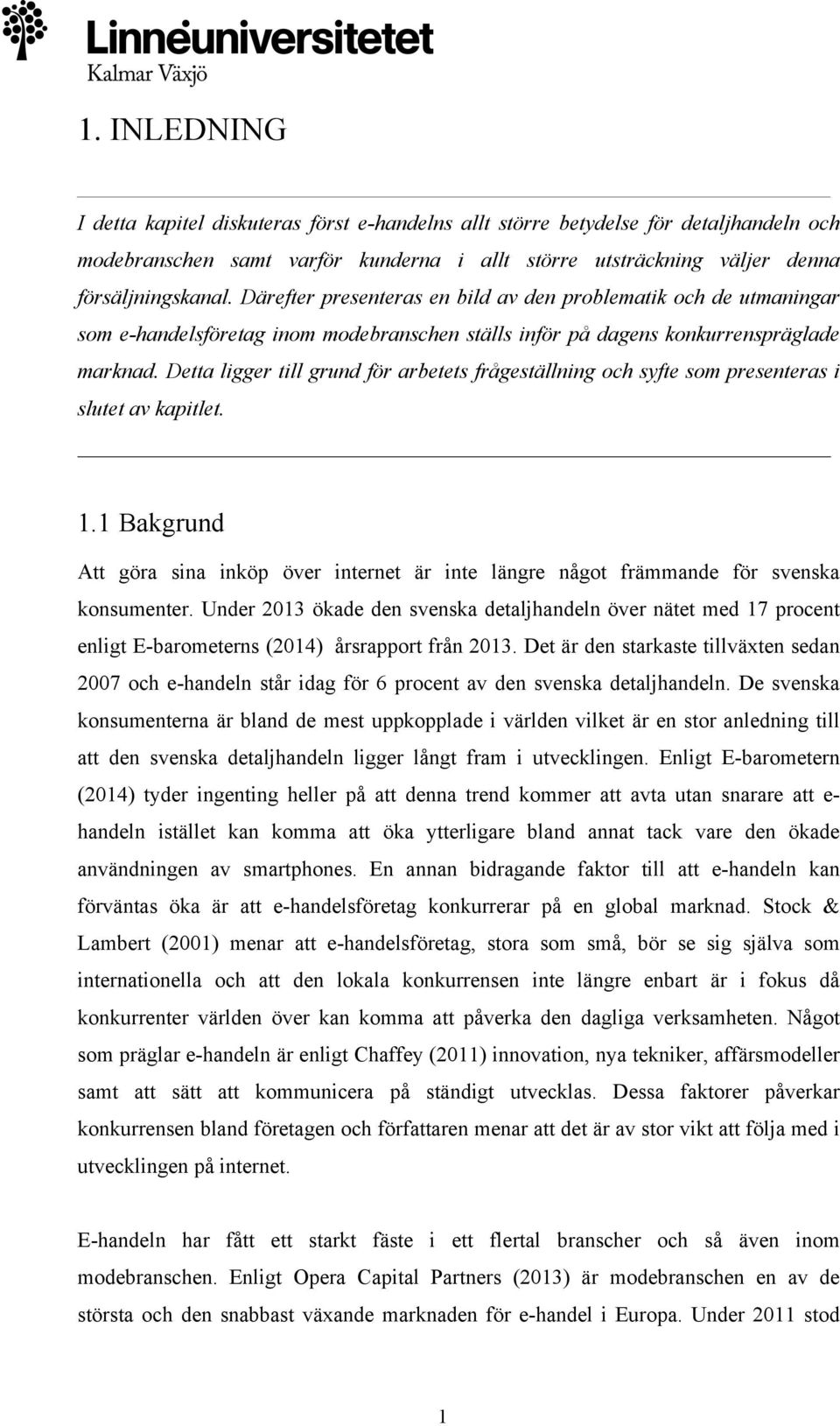 Linnéuniversitetet
Kalmar Växjö

1. INLEDNING

I detta kapitel diskuteras först e-handelns allt större betydelse för detaljhandeln och modebranschen samt varför kunderna i allt större utsträckning väljer denna försäljningskanal. Därefter presenteras en bild av den problematik och de utmaningar som e-handelsföretag inom modebranschen ställs inför på dagens konkurrenspräglade marknad. Detta ligger till grund för arbetets frågeställning och syfte som presenteras i slutet av kapitlet.

1.1 Bakgrund

Att göra sina inköp över internet är inte längre något främmande för svenska konsumenter. Under 2013 ökade den svenska detaljhandeln över nätet med 17 procent enligt E-barometerns (2014) årsrapport från 2013. Det är den starkaste tillväxten sedan 2007 och e-handeln står idag för 6 procent av den svenska detaljhandeln. De svenska konsumenterna är bland de mest uppkopplade i världen vilket är en stor anledning till att den svenska detaljhandeln ligger långt fram i utvecklingen. Enligt E-barometern (2014) tyder ingenting heller på att denna trend kommer att avta utan snarare att e-handeln istället kan komma att öka ytterligare bland annat tack vare den ökade användningen av smartphones. En annan bidragande faktor till att e-handeln kan förväntas öka är att e-handelsföretag konkurrerar på en global marknad. Stock & Lambert (2001) menar att e-handelsföretag, stora som små, bör se sig själva som internationella och att den lokala konkurrensen inte längre enbart är i fokus då konkurrenter världen över kan komma att påverka den dagliga verksamheten. Något som präglar e-handeln är enligt Chaffey (2011) innovation, nya tekniker, affärsmodeller samt att sätt att kommunicera på ständigt utvecklas. Dessa faktorer påverkar konkurrensen bland företagen och författaren menar att det är av stor vikt att följa med i utvecklingen på internet.

E-handeln har fått ett starkt fäste i ett flertal branscher och så även inom modebranschen. Enligt Opera Capital Partners (2013) är modebranschen en av de största och den snabbast växande marknaden för e-handel i Europa. Under 2011 stod

1